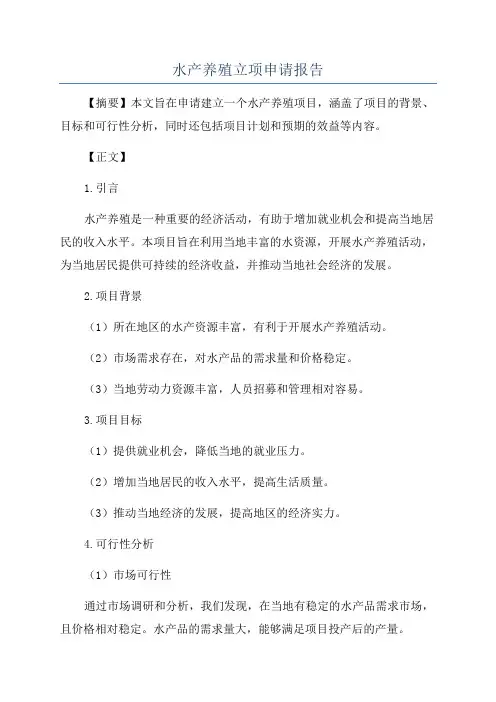 水产养殖立项申请报告

【摘要】本文旨在申请建立一个水产养殖项目，涵盖了项目的背景、目标和可行性分析，同时还包括项目计划和预期的效益等内容。

【正文】

1.引言

水产养殖是一种重要的经济活动，有助于增加就业机会和提高当地居民的收入水平。本项目旨在利用当地丰富的水资源，开展水产养殖活动，为当地居民提供可持续的经济收益，并推动当地社会经济的发展。

2.项目背景

（1）所在地区的水产资源丰富，有利于开展水产养殖活动。

（2）市场需求存在，对水产品的需求量和价格稳定。

（3）当地劳动力资源丰富，人员招募和管理相对容易。

3.项目目标

（1）提供就业机会，降低当地的就业压力。

（2）增加当地居民的收入水平，提高生活质量。

（3）推动当地经济的发展，提高地区的经济实力。

4.可行性分析

（1）市场可行性

通过市场调研和分析，我们发现，在当地有稳定的水产品需求市场，且价格相对稳定。水产品的需求量大，能够满足项目投产后的产量。